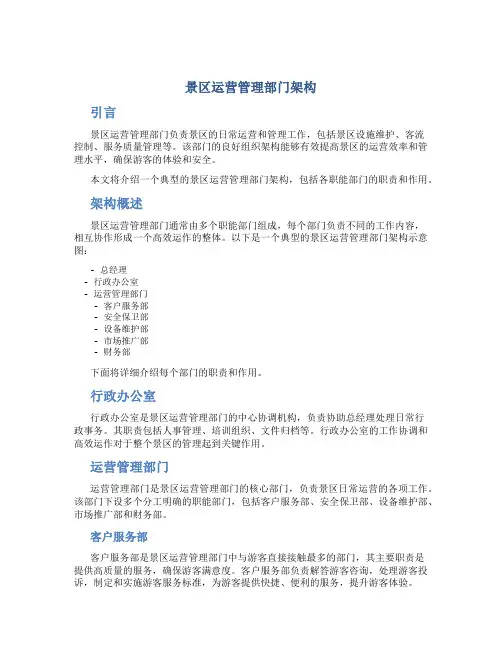 景区运营管理部门架构

引言

景区运营管理部门负责景区的日常运营和管理工作，包括景区设施维护、客流控制、服务质量管理等。该部门的良好组织架构能够有效提高景区的运营效率和管理水平，确保游客的体验和安全。

本文将介绍一个典型的景区运营管理部门架构，包括各职能部门的职责和作用。

架构概述

景区运营管理部门通常由多个职能部门组成，每个部门负责不同的工作内容，相互协作形成一个高效运作的整体。以下是一个典型的景区运营管理部门架构示意图：

- 总经理
- 行政办公室
- 运营管理部门
- 客户服务部
- 安全保卫部
- 设备维护部
- 市场推广部
- 财务部

下面将详细介绍每个部门的职责和作用。

行政办公室

行政办公室是景区运营管理部门的中心协调机构，负责协助总经理处理日常行政事务。其职责包括人事管理、培训组织、文件归档等。行政办公室的工作协调和高效运作对于整个景区的管理起到关键作用。

运营管理部门

运营管理部门是景区运营管理部门的核心部门，负责景区日常运营的各项工作。该部门下设多个分工明确的职能部门，包括客户服务部、安全保卫部、设备维护部、市场推广部和财务部。

客户服务部

客户服务部是景区运营管理部门中与游客直接接触最多的部门，其主要职责是提供高质量的服务，确保游客满意度。客户服务部负责解答游客咨询，处理游客投诉，制定和实施游客服务标准，为游客提供快捷、便利的服务，提升游客体验。